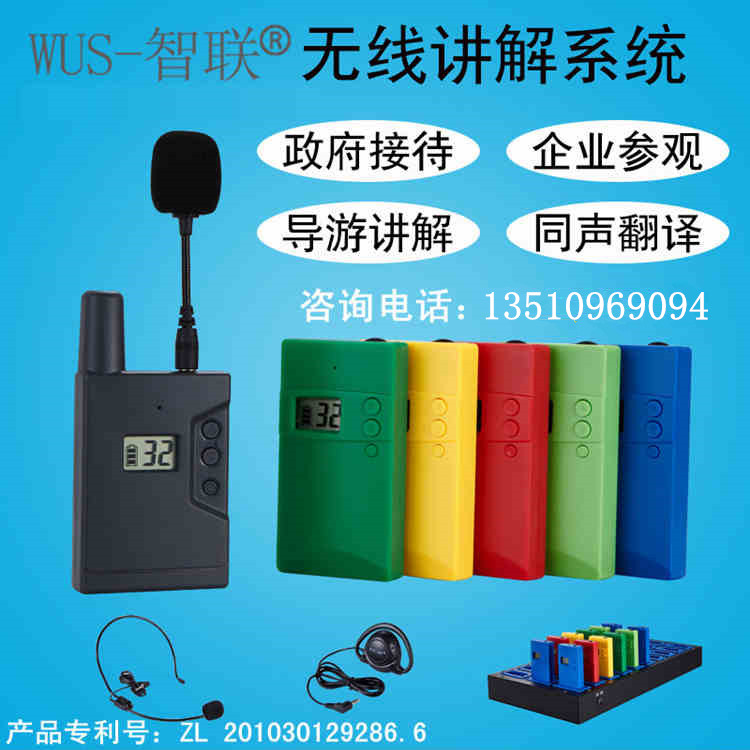 WUS-智联® 无线讲解系统

政府接待 企业参观

导游讲解 同声翻译

咨询电话：13510969094

32

32

产品专利号：ZL 201030129286.6